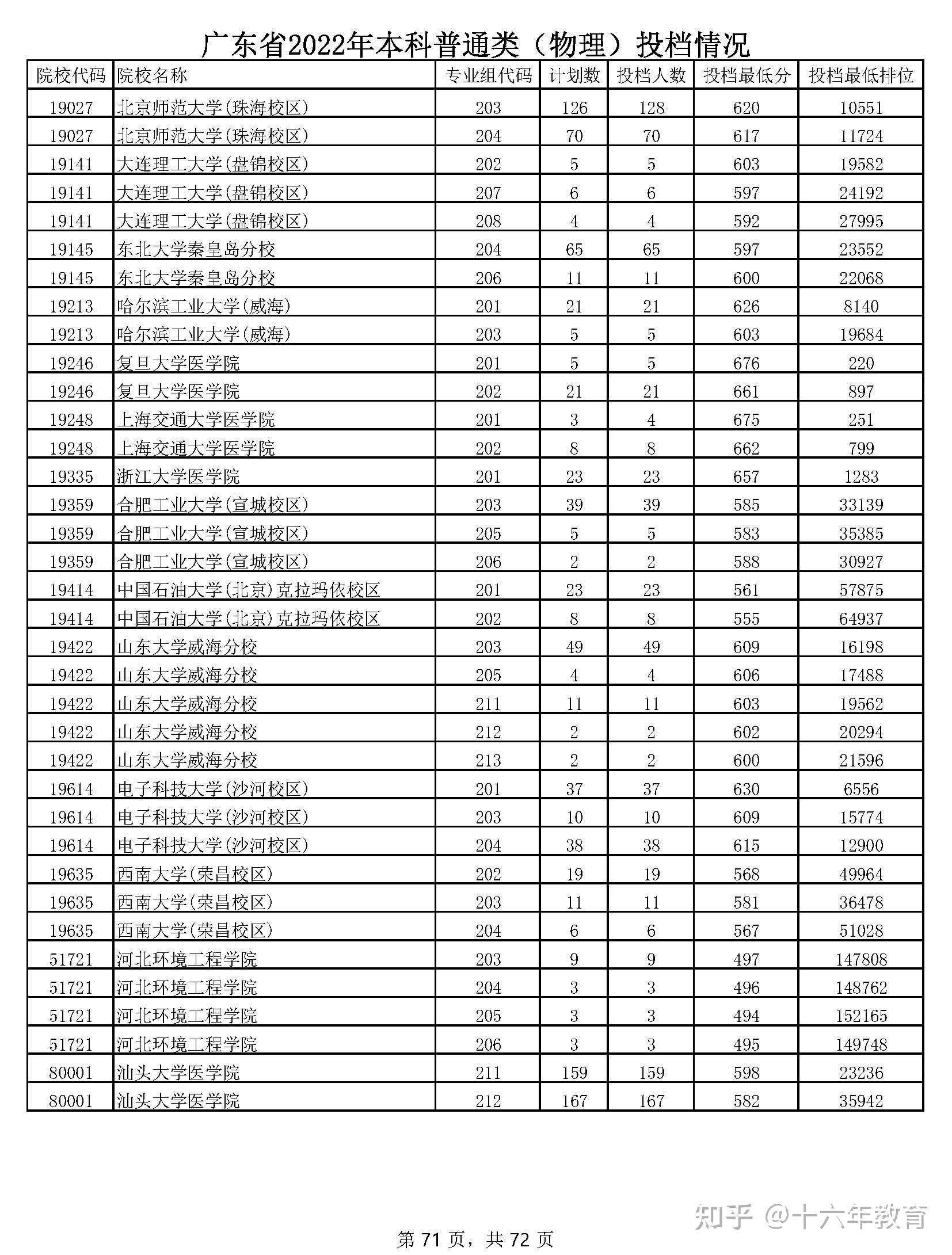 广东省2022年本科普通类（物理）投档情况

| 院校代码 | 院校名称 | 专业组代码 | 计划数 | 投档人数 | 投档最低分 | 投档最低排位 |
|---|---|---|---|---|---|---|
| 19027 | 北京师范大学(珠海校区) | 203 | 126 | 128 | 620 | 10551 |
| 19027 | 北京师范大学(珠海校区) | 204 | 70 | 70 | 617 | 11724 |
| 19141 | 大连理工大学(盘锦校区) | 202 | 5 | 5 | 603 | 19582 |
| 19141 | 大连理工大学(盘锦校区) | 207 | 6 | 6 | 597 | 24192 |
| 19141 | 大连理工大学(盘锦校区) | 208 | 4 | 4 | 592 | 27995 |
| 19145 | 东北大学秦皇岛分校 | 204 | 65 | 65 | 597 | 23552 |
| 19145 | 东北大学秦皇岛分校 | 206 | 11 | 11 | 600 | 22068 |
| 19213 | 哈尔滨工业大学(威海) | 201 | 21 | 21 | 626 | 8140 |
| 19213 | 哈尔滨工业大学(威海) | 203 | 5 | 5 | 603 | 19684 |
| 19246 | 复旦大学医学院 | 201 | 5 | 5 | 676 | 220 |
| 19246 | 复旦大学医学院 | 202 | 21 | 21 | 661 | 897 |
| 19248 | 上海交通大学医学院 | 201 | 3 | 4 | 675 | 251 |
| 19248 | 上海交通大学医学院 | 202 | 8 | 8 | 662 | 799 |
| 19335 | 浙江大学医学院 | 201 | 23 | 23 | 657 | 1283 |
| 19359 | 合肥工业大学(宣城校区) | 203 | 39 | 39 | 585 | 33139 |
| 19359 | 合肥工业大学(宣城校区) | 205 | 5 | 5 | 583 | 35385 |
| 19359 | 合肥工业大学(宣城校区) | 206 | 2 | 2 | 588 | 30927 |
| 19414 | 中国石油大学(北京)克拉玛依校区 | 201 | 23 | 23 | 561 | 57875 |
| 19414 | 中国石油大学(北京)克拉玛依校区 | 202 | 8 | 8 | 555 | 64937 |
| 19422 | 山东大学威海分校 | 203 | 49 | 49 | 609 | 16198 |
| 19422 | 山东大学威海分校 | 205 | 4 | 4 | 606 | 17488 |
| 19422 | 山东大学威海分校 | 211 | 11 | 11 | 603 | 19562 |
| 19422 | 山东大学威海分校 | 212 | 2 | 2 | 602 | 20294 |
| 19422 | 山东大学威海分校 | 213 | 2 | 2 | 600 | 21596 |
| 19614 | 电子科技大学(沙河校区) | 201 | 37 | 37 | 630 | 6556 |
| 19614 | 电子科技大学(沙河校区) | 203 | 10 | 10 | 609 | 15774 |
| 19614 | 电子科技大学(沙河校区) | 204 | 38 | 38 | 615 | 12900 |
| 19635 | 西南大学(荣昌校区) | 202 | 19 | 19 | 568 | 49964 |
| 19635 | 西南大学(荣昌校区) | 203 | 11 | 11 | 581 | 36478 |
| 19635 | 西南大学(荣昌校区) | 204 | 6 | 6 | 567 | 51028 |
| 51721 | 河北环境工程学院 | 203 | 9 | 9 | 497 | 147808 |
| 51721 | 河北环境工程学院 | 204 | 3 | 3 | 496 | 148762 |
| 51721 | 河北环境工程学院 | 205 | 3 | 3 | 494 | 152165 |
| 51721 | 河北环境工程学院 | 206 | 3 | 3 | 495 | 149748 |
| 80001 | 汕头大学医学院 | 211 | 159 | 159 | 598 | 23236 |
| 80001 | 汕头大学医学院 | 212 | 167 | 167 | 582 | 35942 |

知乎 @十六年教育

第 71 页，共 72 页